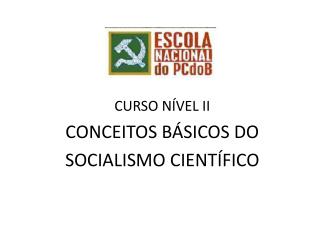 ESCOLA
NACIONAL
do PCdoB

CURSO NÍVEL II

CONCEITOS BÁSICOS DO SOCIALISMO CIENTÍFICO